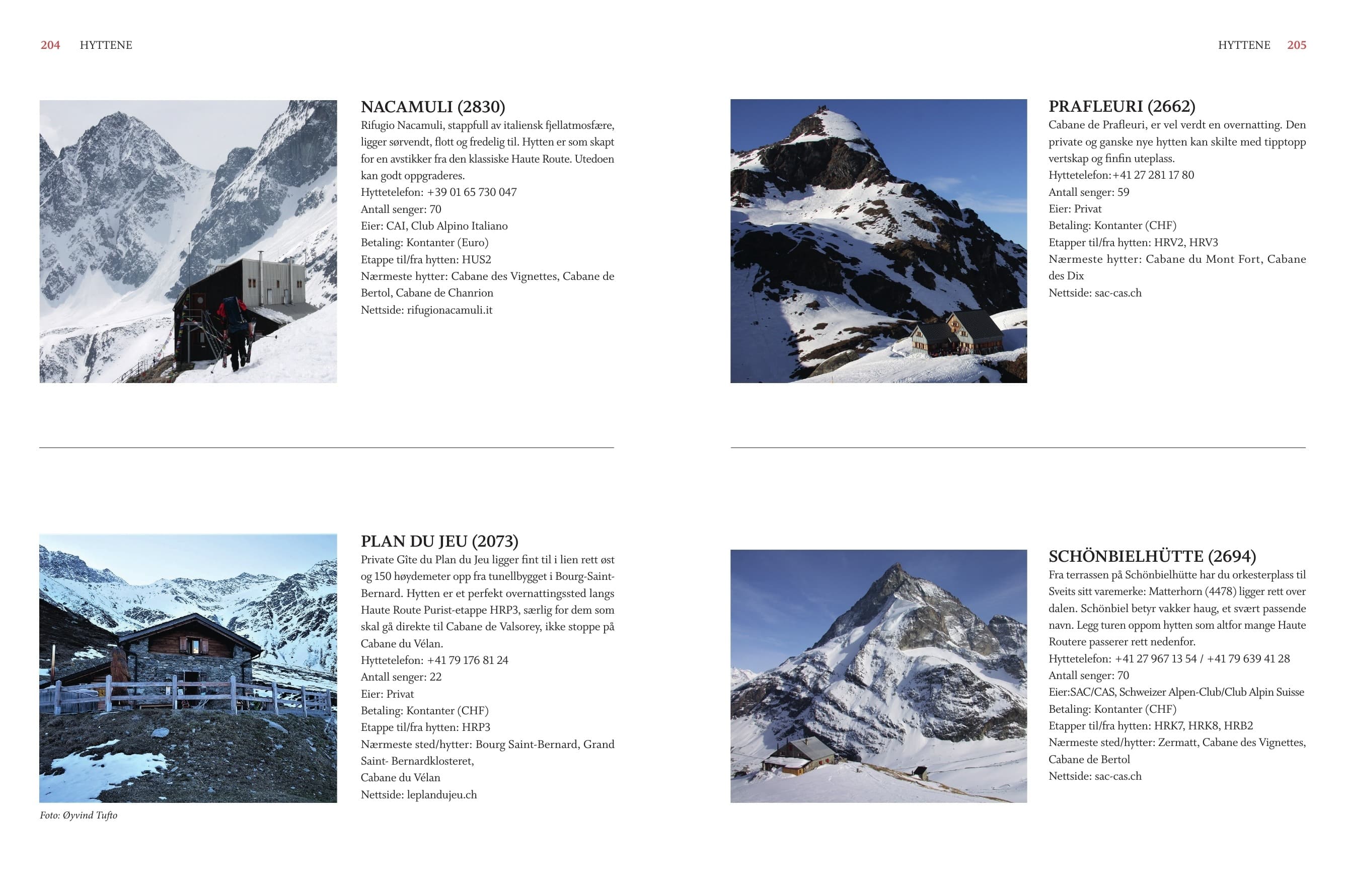 204 HYTTENE

NACAMULI (2830)
Rifugio Nacamuli, stappfull av italiensk fjellatmosfære, ligger sørvendt, flott og fredelig til. Hytten er som skapt for en avstikker fra den klassiske Haute Route. Utedoen kan godt oppgraderes.
Hyttetelefon: +39 01 65 730 047
Antall senger: 70
Eier: CAI, Club Alpino Italiano
Betaling: Kontanter (Euro)
Etappe til/fra hytten: HUS2
Nærmeste hytter: Cabane des Vignettes, Cabane de Bertol, Cabane de Chanrion
Nettside: rifugionacamuli.it

PLAN DU JEU (2073)
Private Gîte du Plan du Jeu ligger fint til i lien rett øst og 150 høydemeter opp fra tunellbygget i Bourg-Saint-Bernard. Hytten er et perfekt overnattingssted langs Haute Route Purist-etappe HRP3, særlig for dem som skal gå direkte til Cabane de Valsorey, ikke stoppe på Cabane du Vélan.
Hyttetelefon: +41 79 176 81 24
Antall senger: 22
Eier: Privat
Betaling: Kontanter (CHF)
Etappe til/fra hytten: HRP3
Nærmeste sted/hytter: Bourg Saint-Bernard, Grand Saint- Bernardklosteret,
Cabane du Vélan
Nettside: leplandujeu.ch

Foto: Øyvind Tufto

HYTTENE 205

PRAFLEURI (2662)
Cabane de Prafleuri, er vel verdt en overnatting. Den private og ganske nye hytten kan skilte med tipptopp vertskap og finfin uteplass.
Hyttetelefon:+41 27 281 17 80
Antall senger: 59
Eier: Privat
Betaling: Kontanter (CHF)
Etapper til/fra hytten: HRV2, HRV3
Nærmeste hytter: Cabane du Mont Fort, Cabane des Dix
Nettside: sac-cas.ch

SCHÖNBIELHÜTTE (2694)
Fra terrassen på Schönbielhütte har du orkesterplass til Sveits sitt varemerke: Matterhorn (4478) ligger rett over dalen. Schönbiel betyr vakker haug, et svært passende navn. Legg turen oppom hytten som altfor mange Haute Routere passerer rett nedenfor.
Hyttetelefon: +41 27 967 13 54 / +41 79 639 41 28
Antall senger: 70
Eier:SAC/CAS, Schweizer Alpen-Club/Club Alpin Suisse
Betaling: Kontanter (CHF)
Etapper til/fra hytten: HRK7, HRK8, HRB2
Nærmeste sted/hytter: Zermatt, Cabane des Vignettes, Cabane de Bertol
Nettside: sac-cas.ch